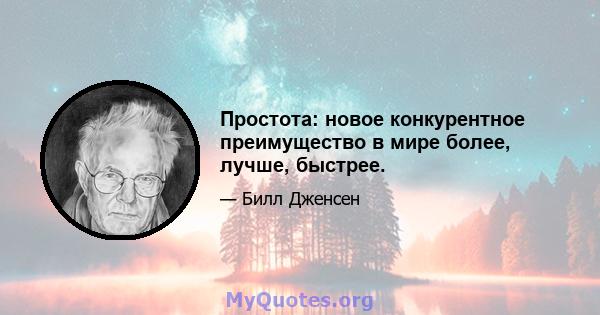 Простота: новое конкурентное преимущество в мире более, лучше, быстрее.

— Билл Дженсен

MyQuotes.org